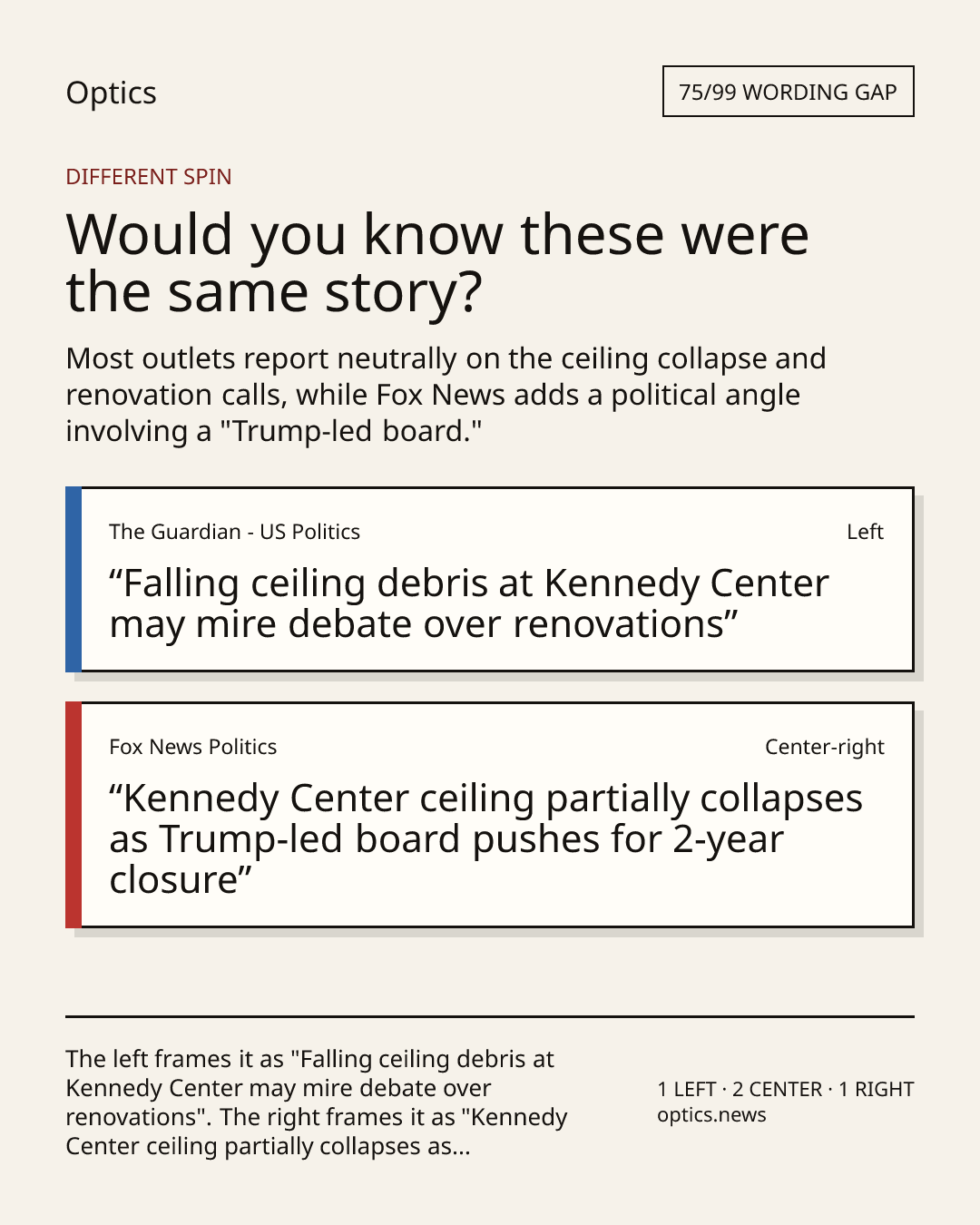 Optics

75/99 WORDING GAP

DIFFERENT SPIN

Would you know these were the same story?

Most outlets report neutrally on the ceiling collapse and renovation calls, while Fox News adds a political angle involving a "Trump-led board."

The Guardian - US Politics

Left

"Falling ceiling debris at Kennedy Center may mire debate over renovations"

Fox News Politics

Center-right

"Kennedy Center ceiling partially collapses as Trump-led board pushes for 2-year closure"

The left frames it as "Falling ceiling debris at Kennedy Center may mire debate over renovations". The right frames it as "Kennedy Center ceiling partially collapses as...

1 LEFT · 2 CENTER · 1 RIGHT
optics.news